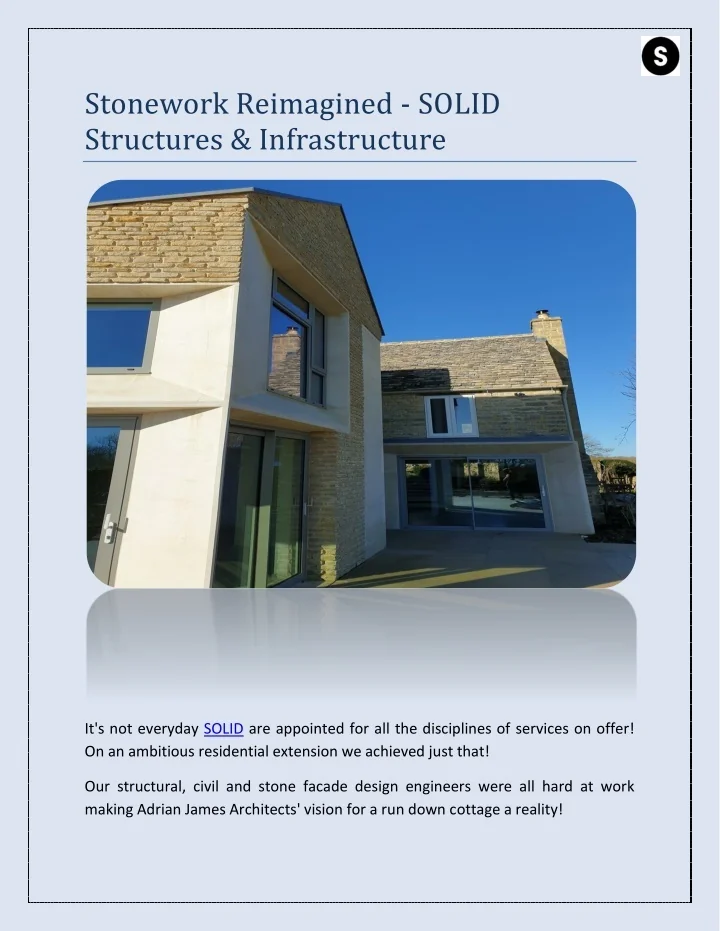 S

Stonework Reimagined - SOLID Structures & Infrastructure

It's not everyday SOLID are appointed for all the disciplines of services on offer! On an ambitious residential extension we achieved just that!

Our structural, civil and stone facade design engineers were all hard at work making Adrian James Architects' vision for a run down cottage a reality!